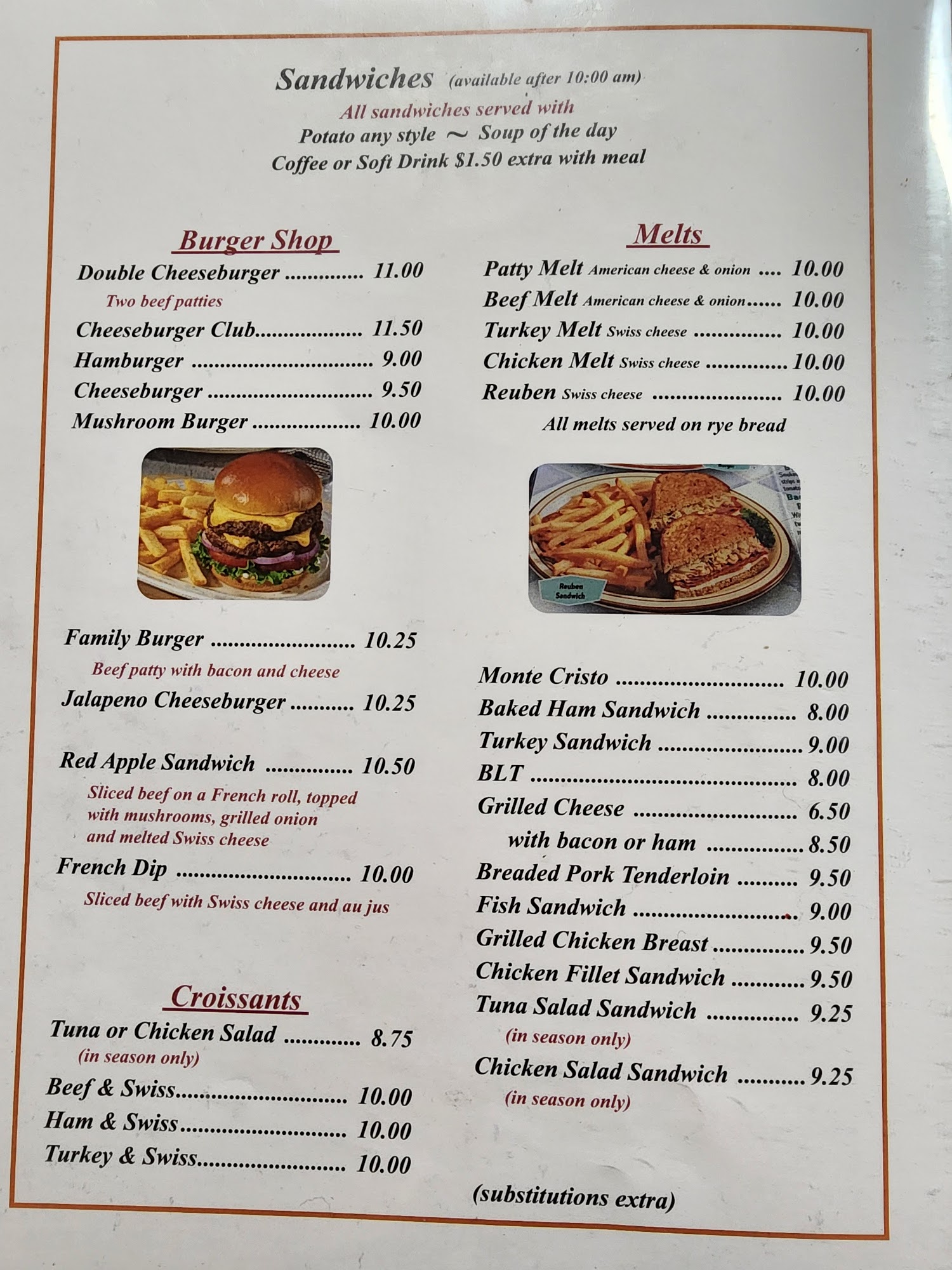 Sandwiches (available after 10:00 am)
All sandwiches served with
Potato any style ~ Soup of the day
Coffee or Soft Drink $1.50 extra with meal

Burger Shop

Double Cheeseburger 11.00
Two beef patties
Cheeseburger Club 11.50
Hamburger 9.00
Cheeseburger 9.50
Mushroom Burger 10.00

Family Burger 10.25
Beef patty with bacon and cheese
Jalapeno Cheeseburger 10.25

Red Apple Sandwich 10.50
Sliced beef on a French roll, topped with mushrooms, grilled onion and melted Swiss cheese
French Dip 10.00
Sliced beef with Swiss cheese and au jus

Croissants

Tuna or Chicken Salad 8.75
(in season only)
Beef & Swiss 10.00
Ham & Swiss 10.00
Turkey & Swiss 10.00

Melts

Patty Melt American cheese & onion 10.00
Beef Melt American cheese & onion 10.00
Turkey Melt Swiss cheese 10.00
Chicken Melt Swiss cheese 10.00
Reuben Swiss cheese 10.00
All melts served on rye bread

Reuben Sandwich

Monte Cristo 10.00
Baked Ham Sandwich 8.00
Turkey Sandwich 9.00
BLT 8.00
Grilled Cheese 6.50
with bacon or ham 8.50
Breaded Pork Tenderloin 9.50
Fish Sandwich 9.00
Grilled Chicken Breast 9.50
Chicken Fillet Sandwich 9.50
Tuna Salad Sandwich 9.25
(in season only)
Chicken Salad Sandwich 9.25
(in season only)

(substitutions extra)